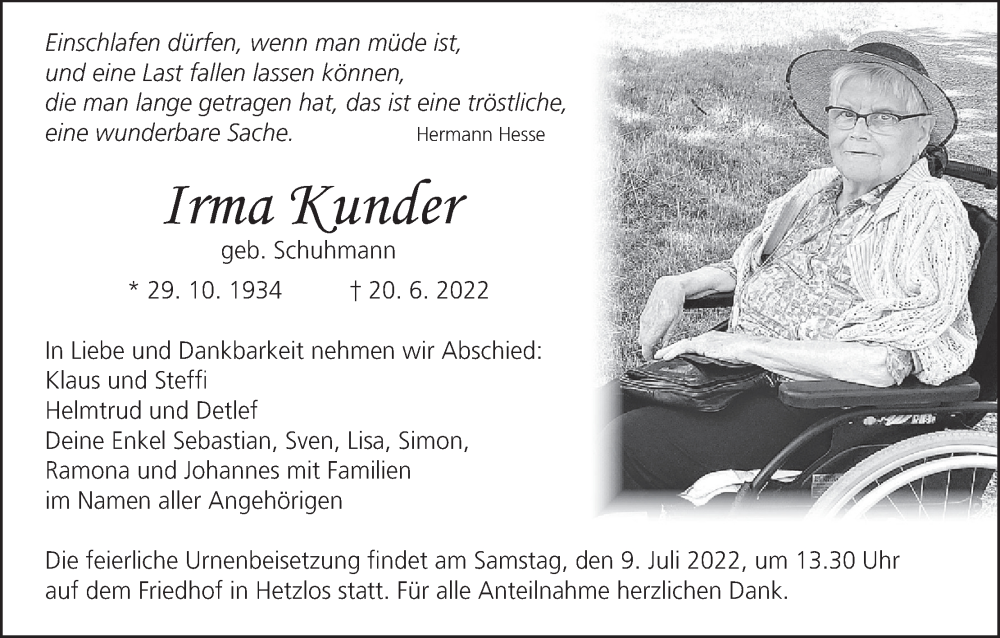 Einschlafen dürfen, wenn man müde ist,
und eine Last fallen lassen können,
die man lange getragen hat, das ist eine tröstliche,
eine wunderbare Sache.
Hermann Hesse

Irma Kunder

geb. Schuhmann

* 29. 10. 1934   † 20. 6. 2022

In Liebe und Dankbarkeit nehmen wir Abschied:
Klaus und Steffi
Helmtrud und Detlef
Deine Enkel Sebastian, Sven, Lisa, Simon,
Ramona und Johannes mit Familien
im Namen aller Angehörigen

Die feierliche Urnenbeisetzung findet am Samstag, den 9. Juli 2022, um 13.30 Uhr auf dem Friedhof in Hetzlos statt. Für alle Anteilnahme herzlichen Dank.